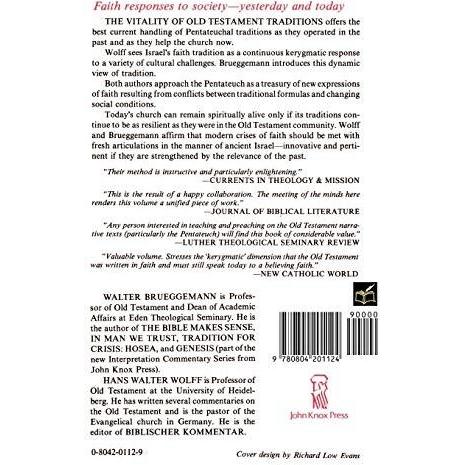 Faith responses to society—yesterday and today

THE VITALITY OF OLD TESTAMENT TRADITIONS offers the best current handling of Pentateuchal traditions as they operated in the past and as they help the church now.

Wolff sees Israel's faith tradition as a continuous kerygmatic response to a variety of cultural challenges. Brueggemann introduces this dynamic view of tradition.

Both authors approach the Pentateuch as a treasury of new expressions of faith resulting from conflicts between traditional formulas and changing social conditions.

Today's church can remain spiritually alive only if its traditions continue to be as resilient as they were in the Old Testament community. Wolff and Brueggemann affirm that modern crises of faith should be met with fresh articulations in the manner of ancient Israel—innovative and pertinent if they are strengthened by the relevance of the past.

"Their method is instructive and particularly enlightening."
—CURRENTS IN THEOLOGY & MISSION

"This is the result of a happy collaboration. The meeting of the minds here renders this volume a unified piece of work."
—JOURNAL OF BIBLICAL LITERATURE

"Any person interested in teaching and preaching on the Old Testament narrative texts (particularly the Pentateuch) will find this book of considerable value."
—LUTHER THEOLOGICAL SEMINARY REVIEW

"Valuable volume. Stresses the 'kerygmatic' dimension that the Old Testament was written in faith and must still speak today to a believing faith."
—NEW CATHOLIC WORLD

WALTER BRUEGGEMANN is Professor of Old Testament and Dean of Academic Affairs at Eden Theological Seminary. He is the author of THE BIBLE MAKES SENSE, IN MAN WE TRUST, TRADITION FOR CRISIS: HOSEA, and GENESIS (part of the new Interpretation Commentary Series from John Knox Press).

HANS WALTER WOLFF is Professor of Old Testament at the University of Heidelberg. He has written several commentaries on the Old Testament and is the pastor of the Evangelical church in Germany. He is the editor of BIBLISCHER KOMMENTAR.

90000

9 780804 201124

John Knox Press

0-8042-0112-9

Cover design by Richard Low Evans